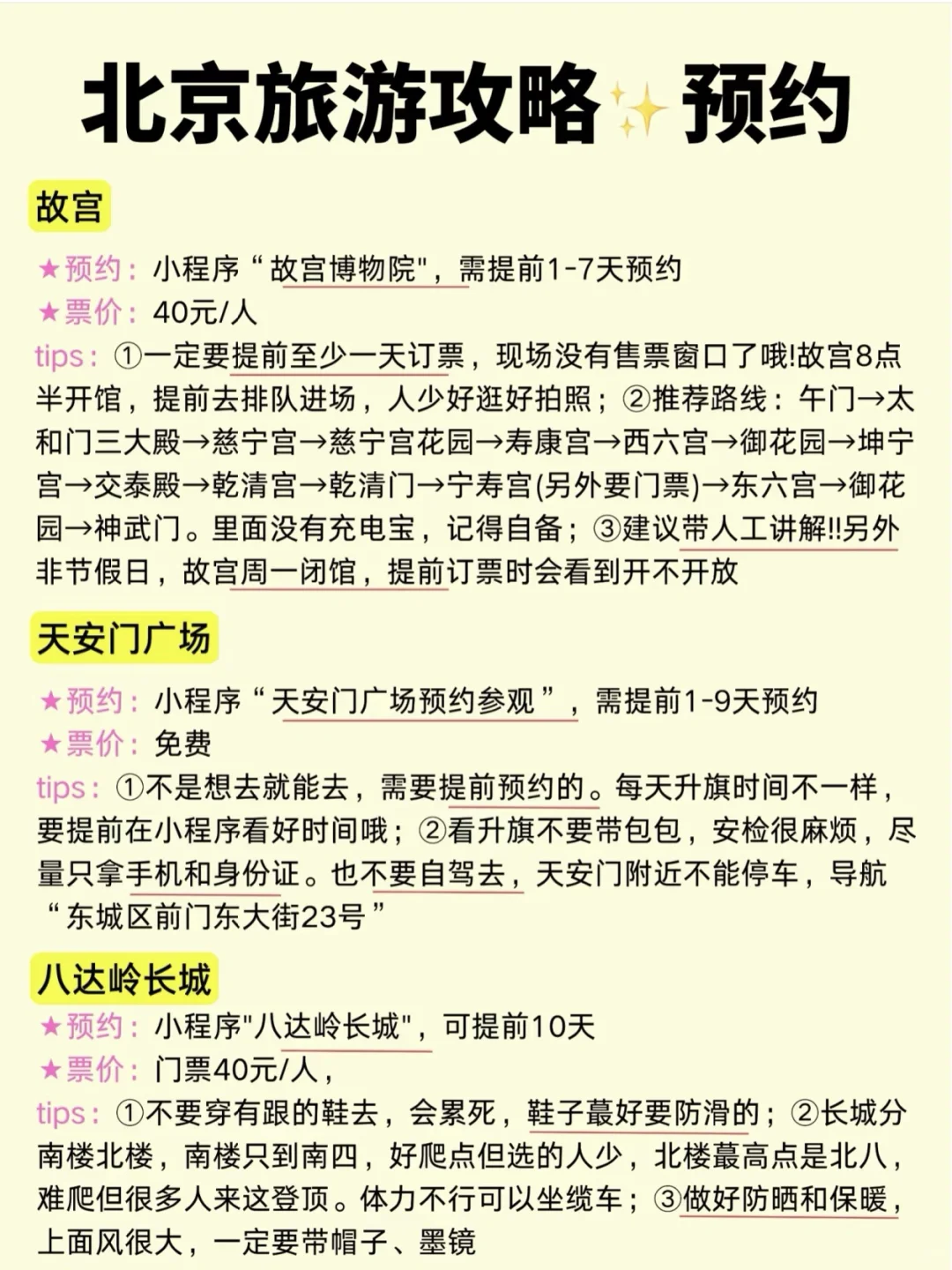 北京旅游攻略✨预约

故宫

★预约：小程序“故宫博物院"，需提前1-7天预约
★票价：40元/人
tips：①一定要提前至少一天订票，现场没有售票窗口了哦!故宫8点半开馆，提前去排队进场，人少好逛好拍照；②推荐路线：午门→太和门三大殿→慈宁宫→慈宁宫花园→寿康宫→西六宫→御花园→坤宁宫→交泰殿→乾清宫→乾清门→宁寿宫(另外要门票)→东六宫→御花园→神武门。里面没有充电宝，记得自备；③建议带人工讲解!!另外非节假日，故宫周一闭馆，提前订票时会看到开不开放

天安门广场

★预约：小程序“天安门广场预约参观”，需提前1-9天预约
★票价：免费
tips：①不是想去就能去，需要提前预约的。每天升旗时间不一样，要提前在小程序看好时间哦；②看升旗不要带包包，安检很麻烦，尽量只拿手机和身份证。也不要自驾去，天安门附近不能停车，导航“东城区前门东大街23号”

八达岭长城

★预约：小程序"八达岭长城"，可提前10天
★票价：门票40元/人，
tips：①不要穿有跟的鞋去，会累死，鞋子蕞好要防滑的；②长城分南楼北楼，南楼只到南四，好爬点但选的人少，北楼蕞高点是北八，难爬但很多人来这登顶。体力不行可以坐缆车；③做好防晒和保暖，上面风很大，一定要带帽子、墨镜